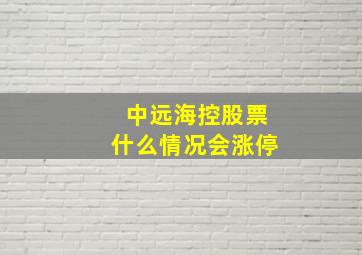 中远海控股票
什么情况会涨停